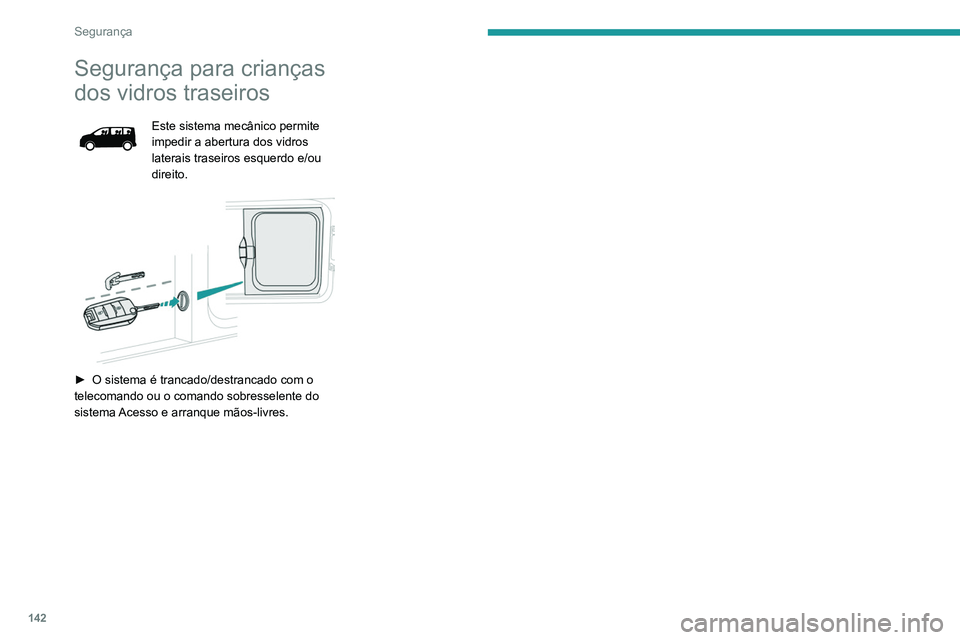 Segurança

Segurança para crianças dos vidros traseiros

Este sistema mecânico permite impedir a abertura dos vidros laterais traseiros esquerdo e/ou direito.

► O sistema é trancado/destrancado com o telecomando ou o comando sobresselente do sistema Acesso e arranque mãos-livres.

142

carmanualsonline.info